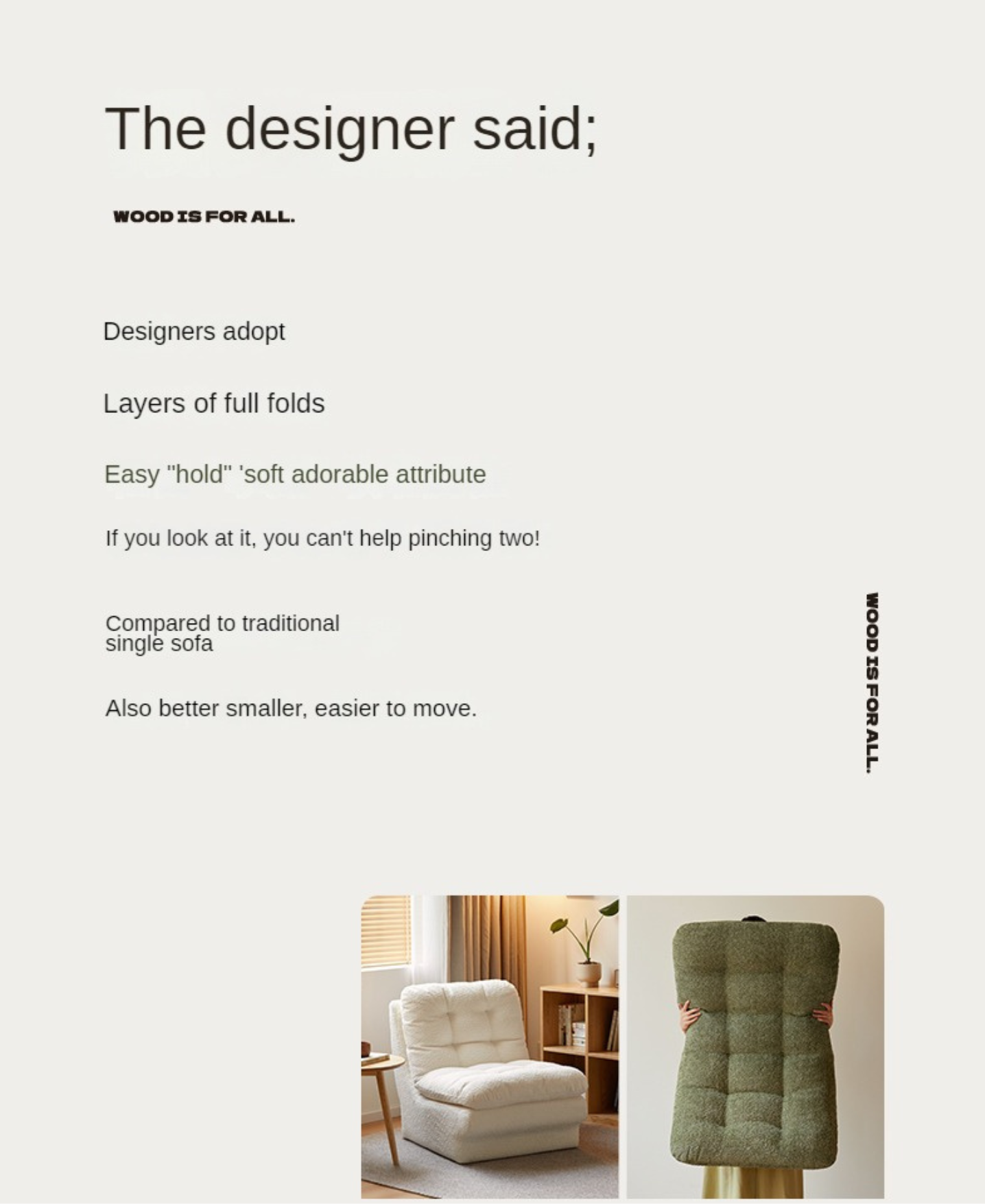 The designer said;

WOOD IS FOR ALL.

Designers adopt

Layers of full folds

Easy "hold" 'soft adorable attribute

If you look at it, you can't help pinching two!

Compared to traditional single sofa

Also better smaller, easier to move.

WOOD IS FOR ALL.